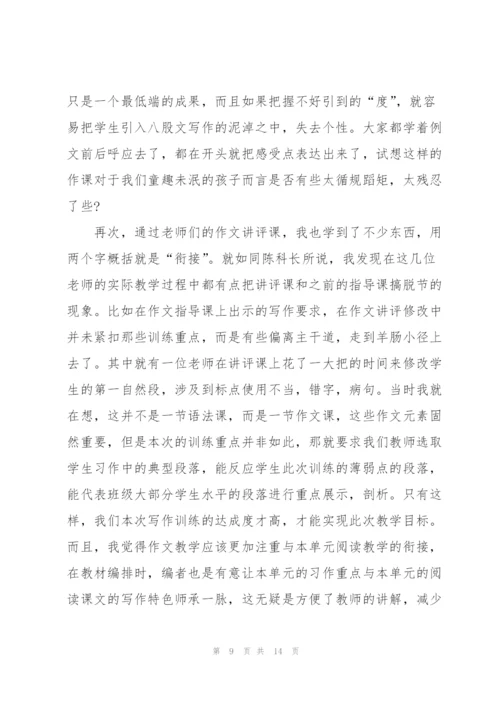 只是一个最低端的成果，而且如果把握不好引到的“度”，就容易把学生引入八股文写作的泥淖之中，失去个性。大家都学着例文前后呼应去了，都在开头就把感受点表达出来了，试想这样的作课对于我们童趣未泯的孩子而言是否有些太循规蹈矩，太残忍了些？

再次，通过老师们的作文讲评课，我也学到了不少东西，用两个字概括就是“衔接”。就如同陈科长所说，我发现在这几位老师的实际教学过程中都有点把讲评课和之前的指导课搞脱节的现象。比如在作文指导课上出示的写作要求，在作文讲评修改中并未紧扣那些训练重点，而是有些偏离主干道，走到羊肠小径上去了。其中就有一位老师在讲评课上花了一大把的时间来修改学生的第一自然段，涉及到标点使用不当，错字，病句。当时我就在想，这并不是一节语法课，而是一节作文课，这些作文元素固然重要，但是本次的训练重点并非如此，那就要求我们教师选取学生习作中的典型段落，能反应学生此次训练的薄弱点的段落，能代表班级大部分学生水平的段落进行重点展示，剖析。只有这样，我们本次写作训练的达成度才高，才能实现此次教学目标。而且，我觉得作文教学应该更加注重与本单元阅读教学的衔接，在教材编排时，编者也是有意让本单元的习作重点与本单元的阅读课文的写作特色师承一脉，这无疑是方便了教师的讲解，减少

第 9 页 共 14 页